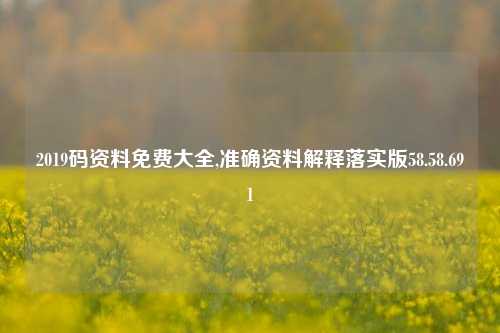 2019码资料免费大全,准确资料解释落实版58.58.691